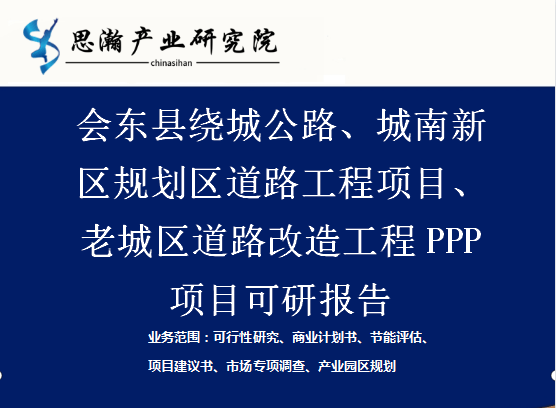 思瀚产业研究院
chinasihan

会东县绕城公路、城南新区规划区道路工程项目、老城区道路改造工程 PPP 项目可研报告

业务范围：可行性研究、商业计划书、节能评估、项目建议书、市场专项调查、产业园区规划